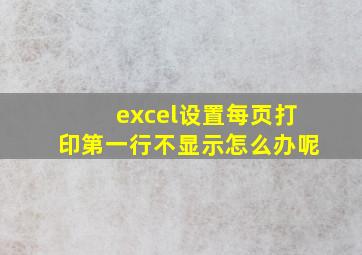 excel设置每页打印第一行不显示怎么办呢